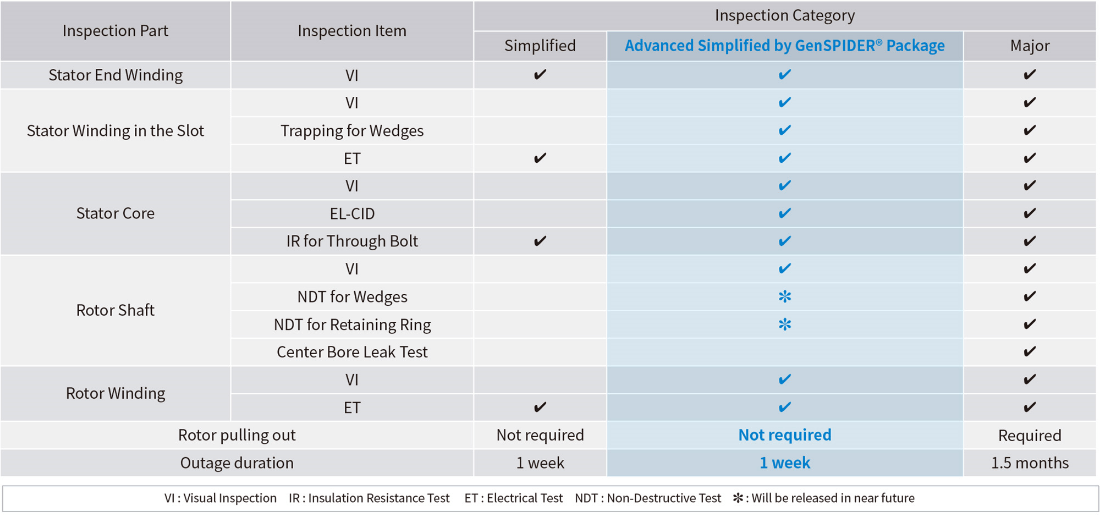 | Inspection Part | Inspection Item | Inspection Category | | |
|---|---|---|---|---|
| | | Simplified | Advanced Simplified by GenSPIDER® Package | Major |
| Stator End Winding | VI | ✔ | ✔ | ✔ |
| Stator Winding in the Slot | VI | | ✔ | ✔ |
| | Trapping for Wedges | | ✔ | ✔ |
| | ET | ✔ | ✔ | ✔ |
| Stator Core | VI | | ✔ | ✔ |
| | EL-CID | | ✔ | ✔ |
| | IR for Through Bolt | ✔ | ✔ | ✔ |
| Rotor Shaft | VI | | ✔ | ✔ |
| | NDT for Wedges | | ✻ | ✔ |
| | NDT for Retaining Ring | | ✻ | ✔ |
| | Center Bore Leak Test | | | ✔ |
| Rotor Winding | VI | | ✔ | ✔ |
| | ET | ✔ | ✔ | ✔ |
| Rotor pulling out | | Not required | Not required | Required |
| Outage duration | | 1 week | 1 week | 1.5 months |

VI : Visual Inspection IR : Insulation Resistance Test ET : Electrical Test NDT : Non-Destructive Test ✻ : Will be released in near future